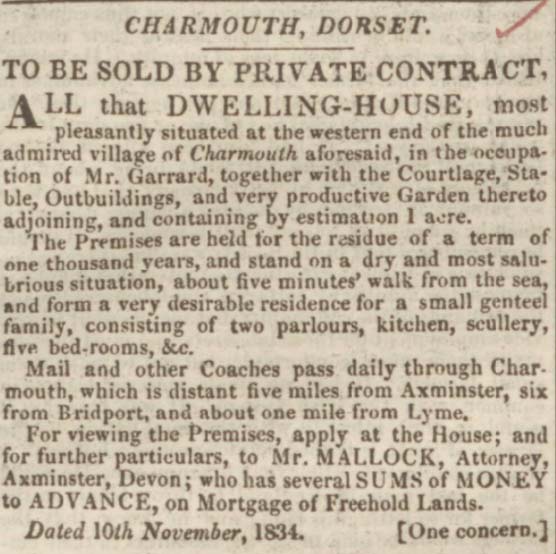 CHARMOUTH, DORSET.

TO BE SOLD BY PRIVATE CONTRACT,

ALL that DWELLING-HOUSE, most pleasantly situated at the western end of the much admired village of Charmouth aforesaid, in the occupation of Mr. Garrard, together with the Courtlage, Stable, Outbuildings, and very productive Garden thereto adjoining, and containing by estimation 1 acre.

The Premises are held for the residue of a term of one thousand years, and stand on a dry and most salubrious situation, about five minutes' walk from the sea, and form a very desirable residence for a small genteel family, consisting of two parlours, kitchen, scullery, five bed-rooms, &c.

Mail and other Coaches pass daily through Charmouth, which is distant five miles from Axminster, six from Bridport, and about one mile from Lyme.

For viewing the Premises, apply at the House; and for further particulars, to Mr. MALLOCK, Attorney, Axminster, Devon; who has several SUMS of MONEY to ADVANCE, on Mortgage of Freehold Lands.

Dated 10th November, 1834. [One concern.]